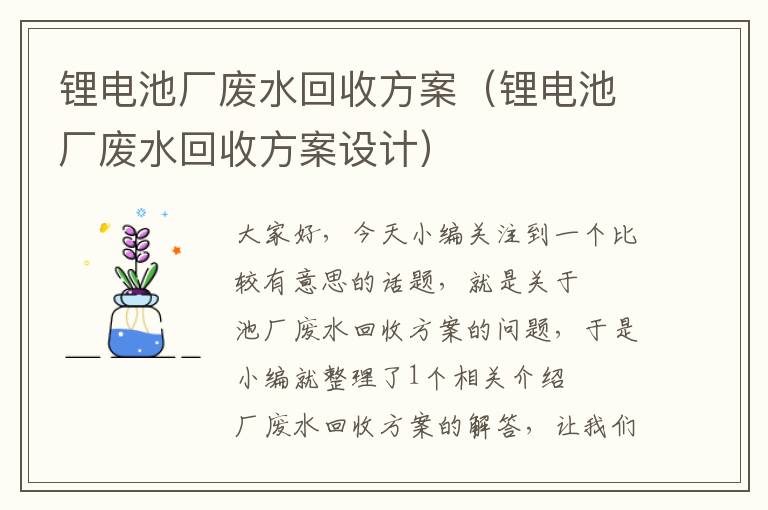 锂电池厂废水回收方案（锂电池厂废水回收方案设计）

大家好，今天小编关注到一个比较有意思的话题，就是关于池厂废水回收方案的问题，于是小编就整理了1个相关介绍厂废水回收方案的解答，让我们